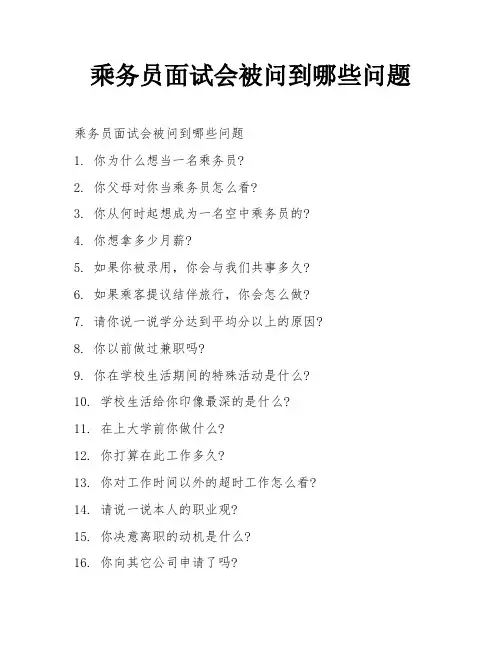 乘务员面试会被问到哪些问题

乘务员面试会被问到哪些问题

1. 你为什么想当一名乘务员?

2. 你父母对你当乘务员怎么看?

3. 你从何时起想成为一名空中乘务员的?

4. 你想拿多少月薪?

5. 如果你被录用，你会与我们共事多久?

6. 如果乘客提议结伴旅行，你会怎么做?

7. 请你说一说学分达到平均分以上的原因?

8. 你以前做过兼职吗?

9. 你在学校生活期间的特殊活动是什么?

10. 学校生活给你印像最深的是什么?

11. 在上大学前你做什么?

12. 你打算在此工作多久?

13. 你对工作时间以外的超时工作怎么看?

14. 请说一说本人的职业观?

15. 你决意离职的动机是什么?

16. 你向其它公司申请了吗?